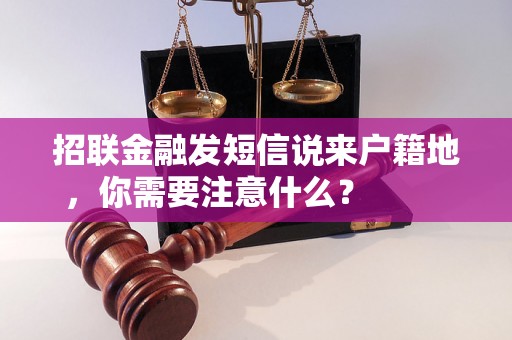 招联金融发短信说来户籍地，你需要注意什么？